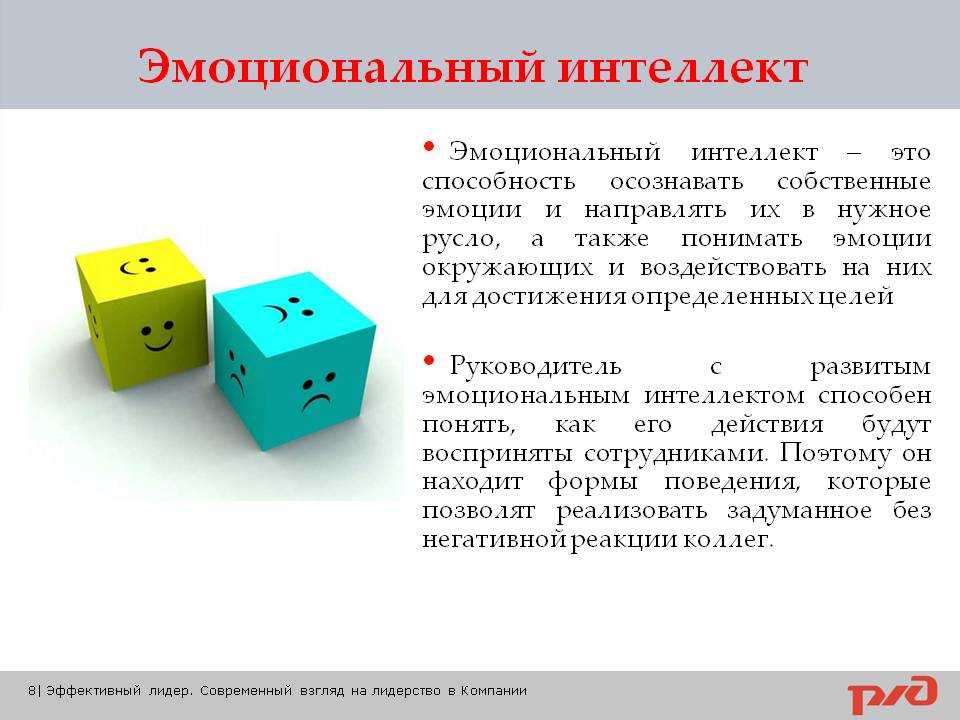 Эмоциональный интеллект

• Эмоциональный интеллект – это способность осознавать собственные эмоции и направлять их в нужное русло, а также понимать эмоции окружающих и воздействовать на них для достижения определенных целей

• Руководитель с развитым эмоциональным интеллектом способен понять, как его действия будут восприняты сотрудниками. Поэтому он находит формы поведения, которые позволят реализовать задуманное без негативной реакции коллег.

8| Эффективный лидер. Современный взгляд на лидерство в Компании

РЖД